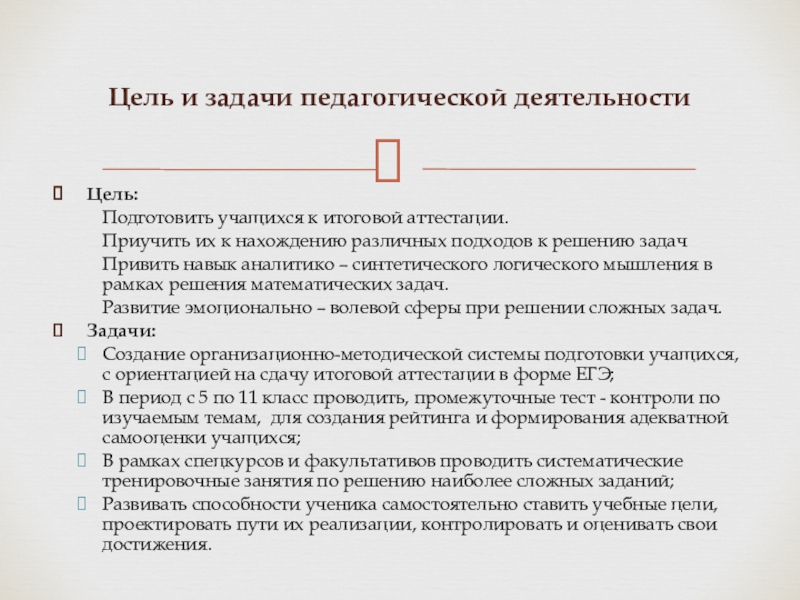 Цель и задачи педагогической деятельности

Цель:

Подготовить учащихся к итоговой аттестации.

Приучить их к нахождению различных подходов к решению задач

Привить навык аналитико – синтетического логического мышления в рамках решения математических задач.

Развитие эмоционально – волевой сферы при решении сложных задач.

Задачи:

Создание организационно-методической системы подготовки учащихся, с ориентацией на сдачу итоговой аттестации в форме ЕГЭ;

В период с 5 по 11 класс проводить, промежуточные тест - контроли по изучаемым темам, для создания рейтинга и формирования адекватной самооценки учащихся;

В рамках спецкурсов и факультативов проводить систематические тренировочные занятия по решению наиболее сложных заданий;

Развивать способности ученика самостоятельно ставить учебные цели, проектировать пути их реализации, контролировать и оценивать свои достижения.